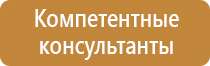 Компетентные консультанты